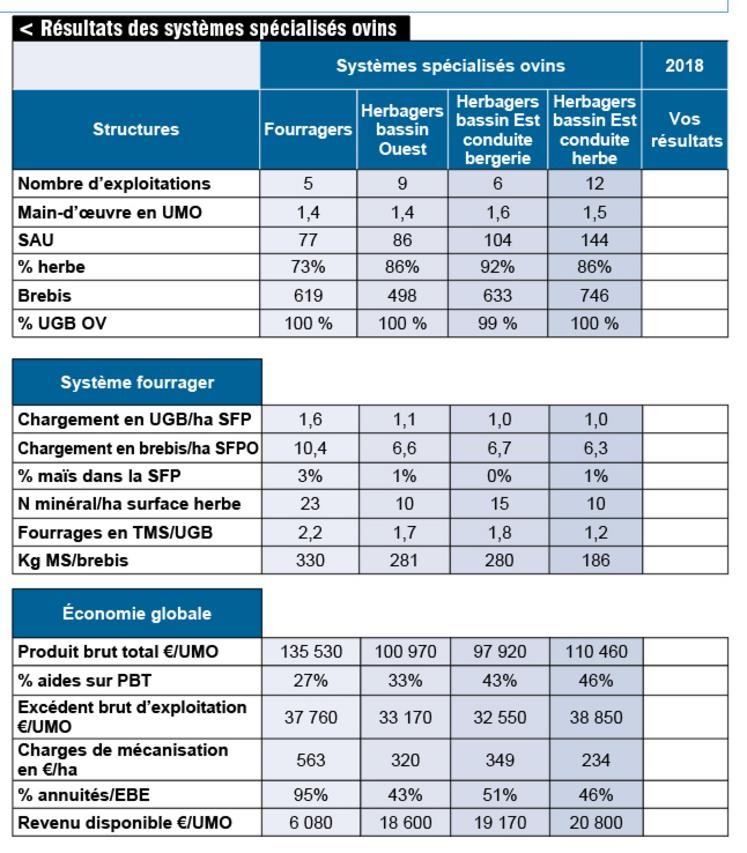 < Résultats des systèmes spécialisés ovins

| | Systèmes spécialisés ovins | | | | 2018 |
|---|---|---|---|---|---|
| Structures | Fourragers | Herbagers bassin Ouest | Herbagers bassin Est conduite bergerie | Herbagers bassin Est conduite herbe | Vos résultats |
| Nombre d'exploitations | 5 | 9 | 6 | 12 | |
| Main-d'œuvre en UMO | 1,4 | 1,4 | 1,6 | 1,5 | |
| SAU | 77 | 86 | 104 | 144 | |
| % herbe | 73% | 86% | 92% | 86% | |
| Brebis | 619 | 498 | 633 | 746 | |
| % UGB OV | 100 % | 100 % | 99 % | 100 % | |

| Système fourrager | | | | | |
|---|---|---|---|---|---|
| Chargement en UGB/ha SFP | 1,6 | 1,1 | 1,0 | 1,0 | |
| Chargement en brebis/ha SFPO | 10,4 | 6,6 | 6,7 | 6,3 | |
| % maïs dans la SFP | 3% | 1% | 0% | 1% | |
| N minéral/ha surface herbe | 23 | 10 | 15 | 10 | |
| Fourrages en TMS/UGB | 2,2 | 1,7 | 1,8 | 1,2 | |
| Kg MS/brebis | 330 | 281 | 280 | 186 | |

| Économie globale | | | | | |
|---|---|---|---|---|---|
| Produit brut total €/UMO | 135 530 | 100 970 | 97 920 | 110 460 | |
| % aides sur PBT | 27% | 33% | 43% | 46% | |
| Excédent brut d'exploitation €/UMO | 37 760 | 33 170 | 32 550 | 38 850 | |
| Charges de mécanisation en €/ha | 563 | 320 | 349 | 234 | |
| % annuités/EBE | 95% | 43% | 51% | 46% | |
| Revenu disponible €/UMO | 6 080 | 18 600 | 19 170 | 20 800 | |